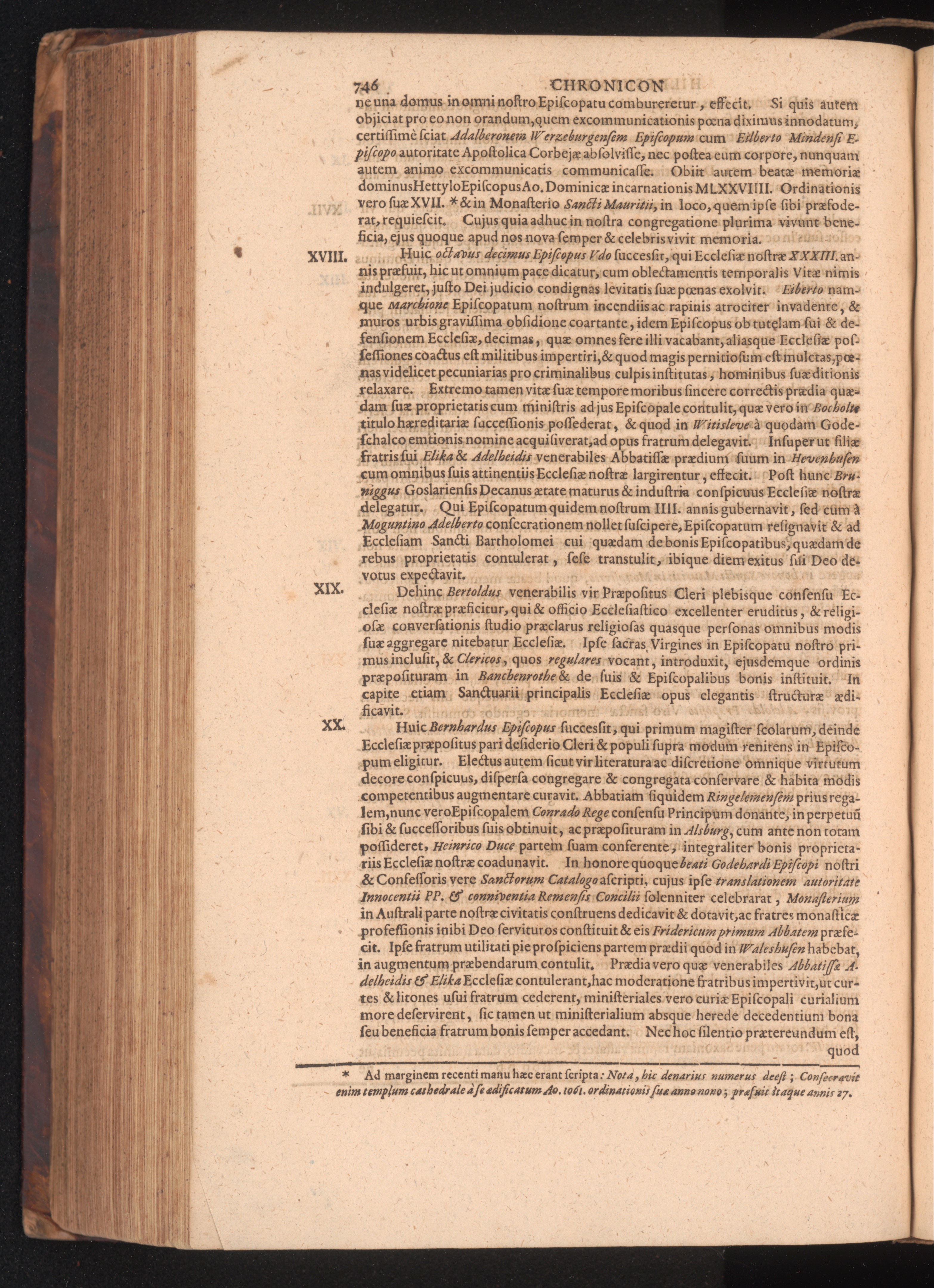 746 CHRONICON

ne una domus in omni nostro Episcopatu combureretur, effecit. Si quis autem objiciat pro eo non orandum, quem excommunicationis pœna diximus innodatum, certissimè sciat Adalberonem Werzeburgensem Episcopum cum Eilberto Mindensi Episcopo autoritate Apostolica Corbejæ absolvisse, nec postea eum corpore, nunquam autem animo excommunicatis communicasse. Obiit autem beatæ memoriæ dominus Hettylo Episcopus Ao. Dominicæ incarnationis MLXXVIIII. Ordinationis vero suæ XVII. * & in Monasterio Sancti Mauritii, in loco, quem ipse sibi præfoderat, requiescit. Cujus quia adhuc in nostra congregatione plurima vivunt beneficia, ejus quoque apud nos nova semper & celebris vivit memoria.

XVIII. Huic octavus decimus Episcopus Udo successit, qui Ecclesiæ nostræ XXXIII. annis præfuit, hic ut omnium pace dicatur, cum oblectamentis temporalis Vitæ nimis indulgeret, justo Dei judicio condignas levitatis suæ pœnas exolvit. Eiberto namque Marchione Episcopatum nostrum incendiis ac rapinis atrociter invadente, & muros urbis gravissima obsidione coartante, idem Episcopus ob tutelam sui & defensionem Ecclesiæ, decimas, quæ omnes fere illi vacabant, aliasque Ecclesiæ possessiones coactus est militibus impertiri, & quod magis pernitiosum est mulctas, pœnas videlicet pecuniarias pro criminalibus culpis institutas, hominibus suæ ditionis relaxare. Extremo tamen vitæ suæ tempore moribus sincere correctis prædia quædam suæ proprietatis cum ministris ad jus Episcopale contulit, quæ vero in Bocholte titulo hæreditariæ successionis possederat, & quod in Witisleve à quodam Godeschalco emtionis nomine acquisiverat, ad opus fratrum delegavit. Insuper ut filiæ fratris sui Elika & Adelheidis venerabiles Abbatissæ prædium suum in Hevenhusen cum omnibus suis attinentiis Ecclesiæ nostræ largirentur, effecit. Post hunc Bruniggus Goslariensis Decanus ætate maturus & industria conspicuus Ecclesiæ nostræ delegatur. Qui Episcopatum quidem nostrum IIII. annis gubernavit, sed cum à Moguntino Adelberto consecrationem nollet suscipere, Episcopatum resignavit & ad Ecclesiam Sancti Bartholomei cui quædam de bonis Episcopatibus, quædam de rebus proprietatis contulerat, sese transtulit, ibique diem exitus sui Deo devotus expectavit.

XIX. Dehinc Bertoldus venerabilis vir Præpositus Cleri plebisque consensu Ecclesiæ nostræ præficitur, qui & officio Ecclesiastico excellenter eruditus, & religiosæ conversationis studio præclarus religiosas quasque personas omnibus modis suæ aggregare nitebatur Ecclesiæ. Ipse sacras Virgines in Episcopatu nostro primus inclusit, & Clericos, quos regulares vocant, introduxit, ejusdemque ordinis præposituram in Banchenrothe & de suis & Episcopalibus bonis instituit. In capite etiam Sanctuarii principalis Ecclesiæ opus elegantis structuræ ædificavit.

XX. Huic Bernhardus Episcopus successit, qui primum magister scolarum, deinde Ecclesiæ præpositus pari desiderio Cleri & populi supra modum renitens in Episcopum eligitur. Electus autem sicut vir literatura ac discretione omnique virtutum decore conspicuus, dispersa congregare & congregata conservare & habita modis competentibus augmentare curavit. Abbatiam siquidem Ringelemensem prius regalem, nunc vero Episcopalem Conrado Rege consensu Principum donante, in perpetuũ sibi & successoribus suis obtinuit, ac præposituram in Alsburg, cum ante non totam possideret, Heinrico Duce partem suam conferente, integraliter bonis proprietariis Ecclesiæ nostræ coadunavit. In honore quoque beati Godehardi Episcopi nostri & Confessoris vere Sanctorum Catalogo ascripti, cujus ipse translationem autoritate Innocentii PP. & conniventia Remensis Concilii solenniter celebrarat, Monasterium in Australi parte nostræ civitatis construens dedicavit & dotavit, ac fratres monasticæ professionis inibi Deo servituros constituit & eis Fridericum primum Abbatem præfecit. Ipse fratrum utilitati pie prospiciens partem prædii quod in Waleshusen habebat, in augmentum præbendarum contulit. Prædia vero quæ venerabiles Abbatissæ Adelheidis & Elika Ecclesiæ contulerant, hac moderatione fratribus impertivit, ut curtes & litones usui fratrum cederent, ministeriales vero curiæ Episcopali curialium more deservirent, sic tamen ut ministerialium absque herede decedentium bona seu beneficia fratrum bonis semper accedant. Nec hoc silentio prætereundum est, quod

* Ad marginem recenti manu hæc erant scripta: Nota, hic denarius numerus deest; Consecravit enim templum cathedrale à se ædificatum Ao. 1061. ordinationis suæ anno nono; præfuit itaque annis 27.